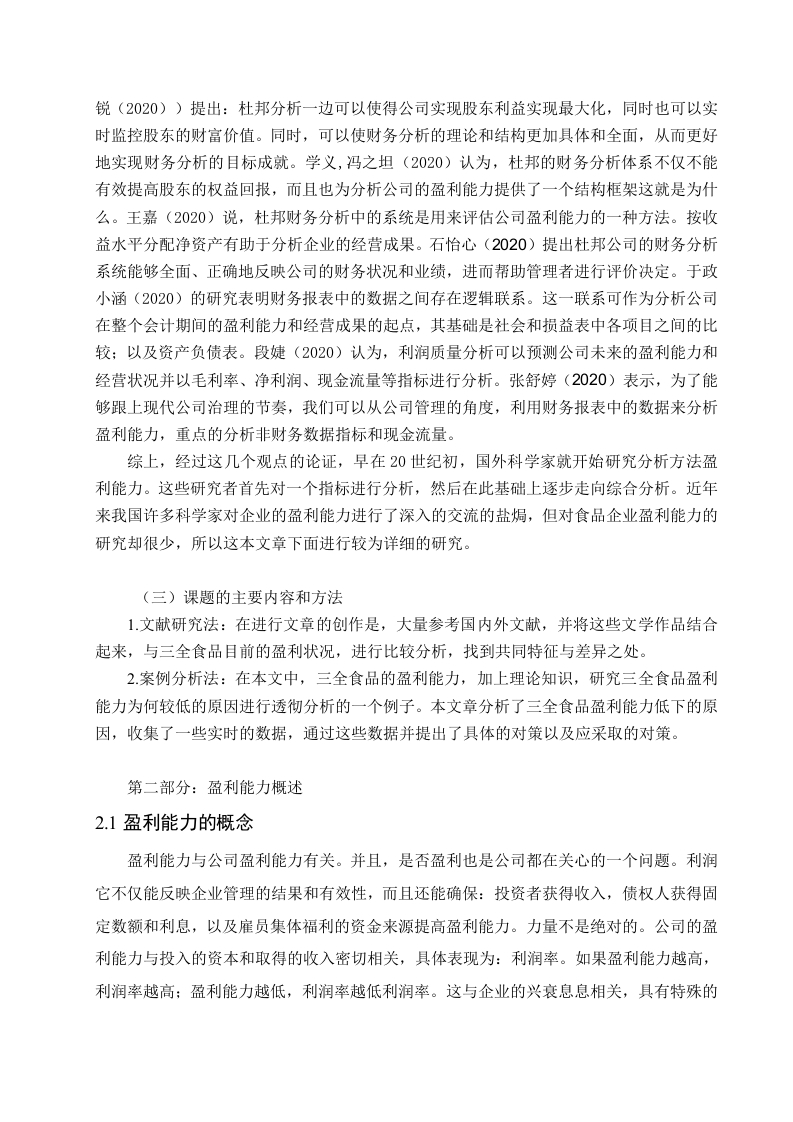 锐（2020））提出：杜邦分析一边可以使得公司实现股东利益实现最大化，同时也可以实时监控股东的财富价值。同时，可以使财务分析的理论和结构更加具体和全面，从而更好地实现财务分析的目标成就。学义,冯之坦（2020）认为，杜邦的财务分析体系不仅不能有效提高股东的权益回报，而且也为分析公司的盈利能力提供了一个结构框架这就是为什么。王嘉（2020）说，杜邦财务分析中的系统是用来评估公司盈利能力的一种方法。按收益水平分配净资产有助于分析企业的经营成果。石怡心（2020）提出杜邦公司的财务分析系统能够全面、正确地反映公司的财务状况和业绩，进而帮助管理者进行评价决定。于政小涵（2020）的研究表明财务报表中的数据之间存在逻辑联系。这一联系可作为分析公司在整个会计期间的盈利能力和经营成果的起点，其基础是社会和损益表中各项目之间的比较；以及资产负债表。段婕（2020）认为，利润质量分析可以预测公司未来的盈利能力和经营状况并以毛利率、净利润、现金流量等指标进行分析。张舒婷（2020）表示，为了能够跟上现代公司治理的节奏，我们可以从公司管理的角度，利用财务报表中的数据来分析盈利能力，重点的分析非财务数据指标和现金流量。

综上，经过这几个观点的论证，早在20世纪初，国外科学家就开始研究分析方法盈利能力。这些研究者首先对一个指标进行分析，然后在此基础上逐步走向综合分析。近年来我国许多科学家对企业的盈利能力进行了深入的交流的盐焗，但对食品企业盈利能力的研究却很少，所以这本文章下面进行较为详细的研究。

（三）课题的主要内容和方法

1.文献研究法：在进行文章的创作是，大量参考国内外文献，并将这些文学作品结合起来，与三全食品目前的盈利状况，进行比较分析，找到共同特征与差异之处。

2.案例分析法：在本文中，三全食品的盈利能力，加上理论知识，研究三全食品盈利能力为何较低的原因进行透彻分析的一个例子。本文章分析了三全食品盈利能力低下的原因，收集了一些实时的数据，通过这些数据并提出了具体的对策以及应采取的对策。

第二部分：盈利能力概述

2.1 盈利能力的概念

盈利能力与公司盈利能力有关。并且，是否盈利也是公司都在关心的一个问题。利润它不仅能反映企业管理的结果和有效性，而且还能确保：投资者获得收入，债权人获得固定数额和利息，以及雇员集体福利的资金来源提高盈利能力。力量不是绝对的。公司的盈利能力与投入的资本和取得的收入密切相关，具体表现为：利润率。如果盈利能力越高，利润率越高；盈利能力越低，利润率越低利润率。这与企业的兴衰息息相关，具有特殊的